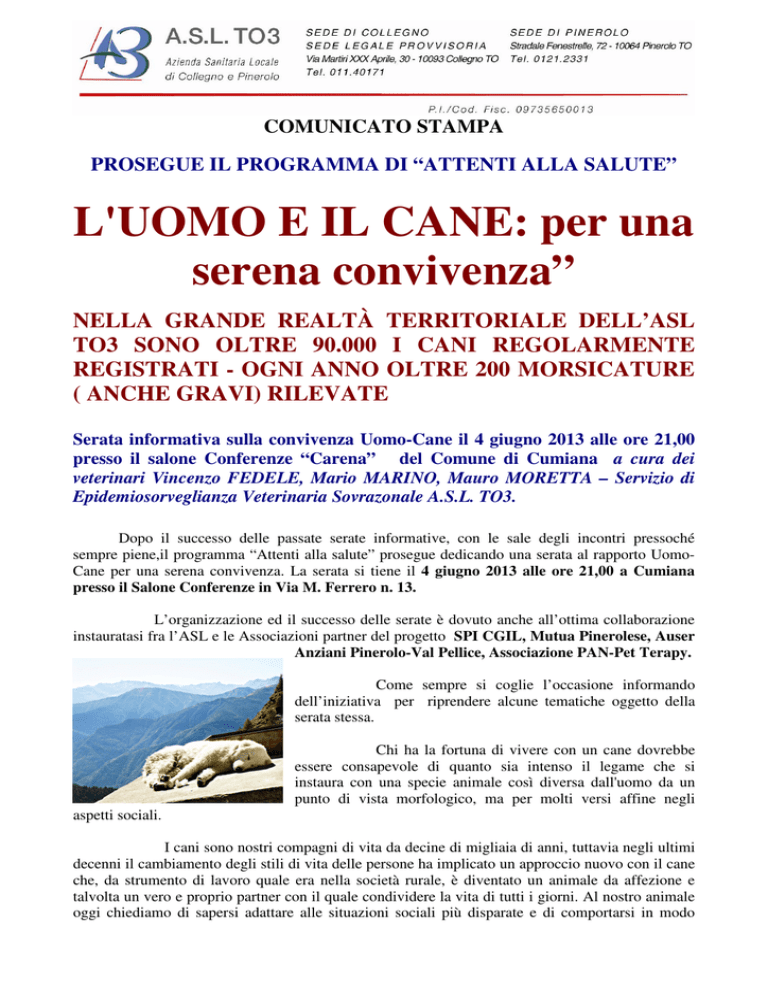 A.S.L. TO3
Azienda Sanitaria Locale
di Collegno e Pinerolo

SEDE DI COLLEGNO
SEDE LEGALE PROVVISORIA
Via Martiri XXX Aprile, 30 - 10093 Collegno TO
Tel. 011.40171

SEDE DI PINEROLO
Stradale Fenestrelle, 72 - 10064 Pinerolo TO
Tel. 0121.2331

P.I./Cod. Fisc. 09735650013

COMUNICATO STAMPA

PROSEGUE IL PROGRAMMA DI “ATTENTI ALLA SALUTE”

L'UOMO E IL CANE: per una serena convivenza”

NELLA GRANDE REALTÀ TERRITORIALE DELL’ASL TO3 SONO OLTRE 90.000 I CANI REGOLARMENTE REGISTRATI - OGNI ANNO OLTRE 200 MORSICATURE ( ANCHE GRAVI) RILEVATE

Serata informativa sulla convivenza Uomo-Cane il 4 giugno 2013 alle ore 21,00 presso il salone Conferenze “Carena” del Comune di Cumiana a cura dei veterinari Vincenzo FEDELE, Mario MARINO, Mauro MORETTA – Servizio di Epidemiosorveglianza Veterinaria Sovrazonale A.S.L. TO3.

Dopo il successo delle passate serate informative, con le sale degli incontri pressoché sempre piene,il programma “Attenti alla salute” prosegue dedicando una serata al rapporto Uomo-Cane per una serena convivenza. La serata si tiene il 4 giugno 2013 alle ore 21,00 a Cumiana presso il Salone Conferenze in Via M. Ferrero n. 13.

L’organizzazione ed il successo delle serate è dovuto anche all’ottima collaborazione instauratasi fra l’ASL e le Associazioni partner del progetto SPI CGIL, Mutua Pinerolese, Auser Anziani Pinerolo-Val Pellice, Associazione PAN-Pet Terapy.

Come sempre si coglie l’occasione informando dell’iniziativa per riprendere alcune tematiche oggetto della serata stessa.

Chi ha la fortuna di vivere con un cane dovrebbe essere consapevole di quanto sia intenso il legame che si instaura con una specie animale così diversa dall'uomo da un punto di vista morfologico, ma per molti versi affine negli aspetti sociali.

I cani sono nostri compagni di vita da decine di migliaia di anni, tuttavia negli ultimi decenni il cambiamento degli stili di vita delle persone ha implicato un approccio nuovo con il cane che, da strumento di lavoro quale era nella società rurale, è diventato un animale da affezione e talvolta un vero e proprio partner con il quale condividere la vita di tutti i giorni. Al nostro animale oggi chiediamo di sapersi adattare alle situazioni sociali più disparate e di comportarsi in modo